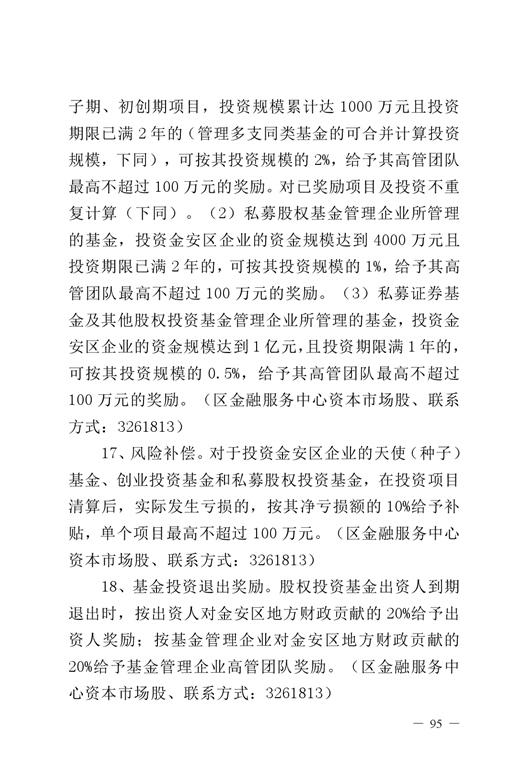 子期、初创期项目，投资规模累计达 1000 万元且投资期限已满 2 年的（管理多支同类基金的可合并计算投资规模，下同），可按其投资规模的 2%，给予其高管团队最高不超过 100 万元的奖励。对已奖励项目及投资不重复计算（下同）。（2）私募股权基金管理企业所管理的基金，投资金安区企业的资金规模达到 4000 万元且投资期限已满 2 年的，可按其投资规模的 1%，给予其高管团队最高不超过 100 万元的奖励。（3）私募证券基金及其他股权投资基金管理企业所管理的基金，投资金安区企业的资金规模达到 1 亿元，且投资期限满 1 年的，可按其投资规模的 0.5%，给予其高管团队最高不超过 100 万元的奖励。（区金融服务中心资本市场股、联系方式：3261813）

17、风险补偿。对于投资金安区企业的天使（种子）基金、创业投资基金和私募股权投资基金，在投资项目清算后，实际发生亏损的，按其净亏损额的 10%给予补贴，单个项目最高不超过 100 万元。（区金融服务中心资本市场股、联系方式：3261813）

18、基金投资退出奖励。股权投资基金出资人到期退出时，按出资人对金安区地方财政贡献的 20%给予出资人奖励；按基金管理企业对金安区地方财政贡献的 20%给予基金管理企业高管团队奖励。（区金融服务中心资本市场股、联系方式：3261813）

— 95 —